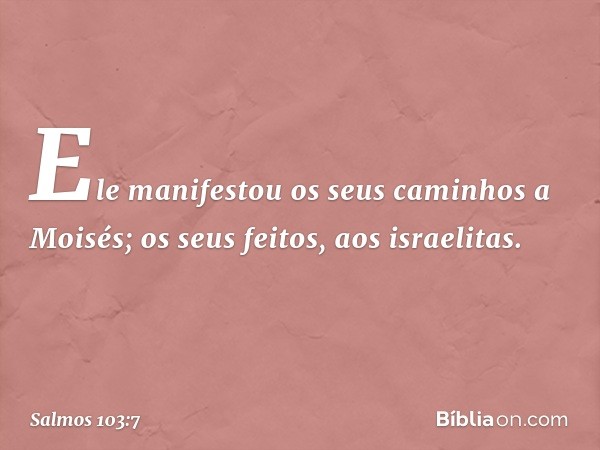 Ele manifestou os seus caminhos a Moisés; os seus feitos, aos israelitas.

Salmos 103:7

Bíbliaon.com